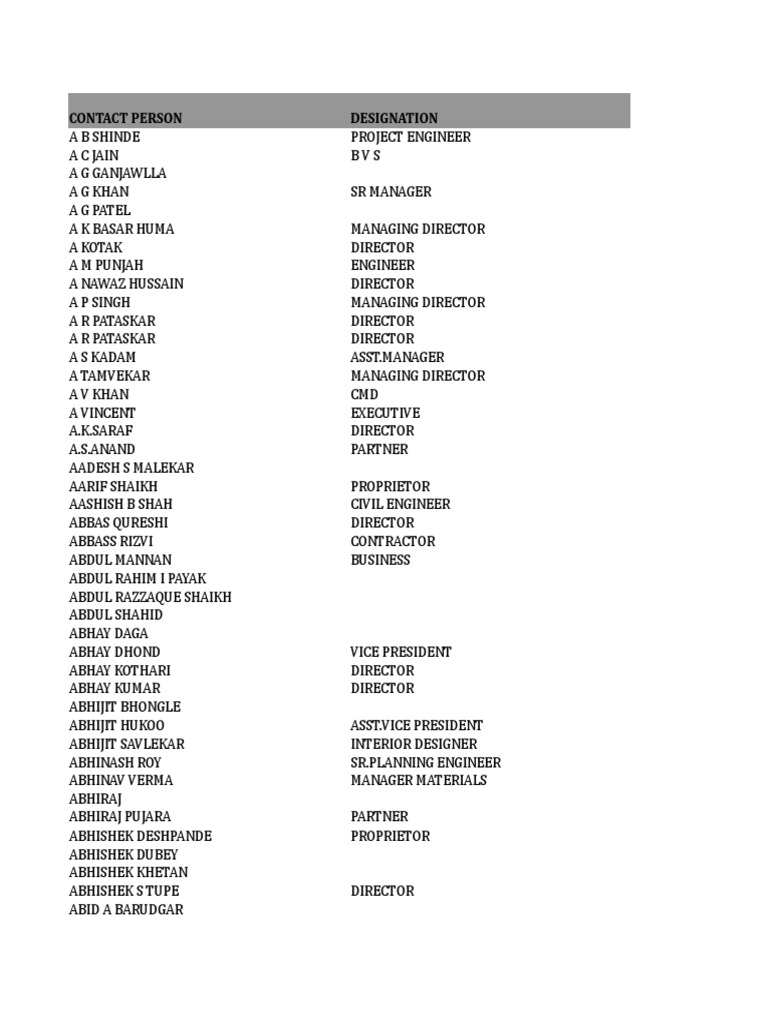 | CONTACT PERSON | DESIGNATION |
|---|---|
| A B SHINDE | PROJECT ENGINEER |
| A C JAIN | B V S |
| A G GANJAWLLA | |
| A G KHAN | SR MANAGER |
| A G PATEL | |
| A K BASAR HUMA | MANAGING DIRECTOR |
| A KOTAK | DIRECTOR |
| A M PUNJAH | ENGINEER |
| A NAWAZ HUSSAIN | DIRECTOR |
| A P SINGH | MANAGING DIRECTOR |
| A R PATASKAR | DIRECTOR |
| A R PATASKAR | DIRECTOR |
| A S KADAM | ASST.MANAGER |
| A TAMVEKAR | MANAGING DIRECTOR |
| A V KHAN | CMD |
| A VINCENT | EXECUTIVE |
| A.K.SARAF | DIRECTOR |
| A.S.ANAND | PARTNER |
| AADESH S MALEKAR | |
| AARIF SHAIKH | PROPRIETOR |
| AASHISH B SHAH | CIVIL ENGINEER |
| ABBAS QURESHI | DIRECTOR |
| ABBASS RIZVI | CONTRACTOR |
| ABDUL MANNAN | BUSINESS |
| ABDUL RAHIM I PAYAK | |
| ABDUL RAZZAQUE SHAIKH | |
| ABDUL SHAHID | |
| ABHAY DAGA | |
| ABHAY DHOND | VICE PRESIDENT |
| ABHAY KOTHARI | DIRECTOR |
| ABHAY KUMAR | DIRECTOR |
| ABHIJIT BHONGLE | |
| ABHIJIT HUKOO | ASST.VICE PRESIDENT |
| ABHIJIT SAVLEKAR | INTERIOR DESIGNER |
| ABHINASH ROY | SR.PLANNING ENGINEER |
| ABHINAV VERMA | MANAGER MATERIALS |
| ABHIRAJ | |
| ABHIRAJ PUJARA | PARTNER |
| ABHISHEK DESHPANDE | PROPRIETOR |
| ABHISHEK DUBEY | |
| ABHISHEK KHETAN | |
| ABHISHEK S TUPE | DIRECTOR |
| ABID A BARUDGAR | |